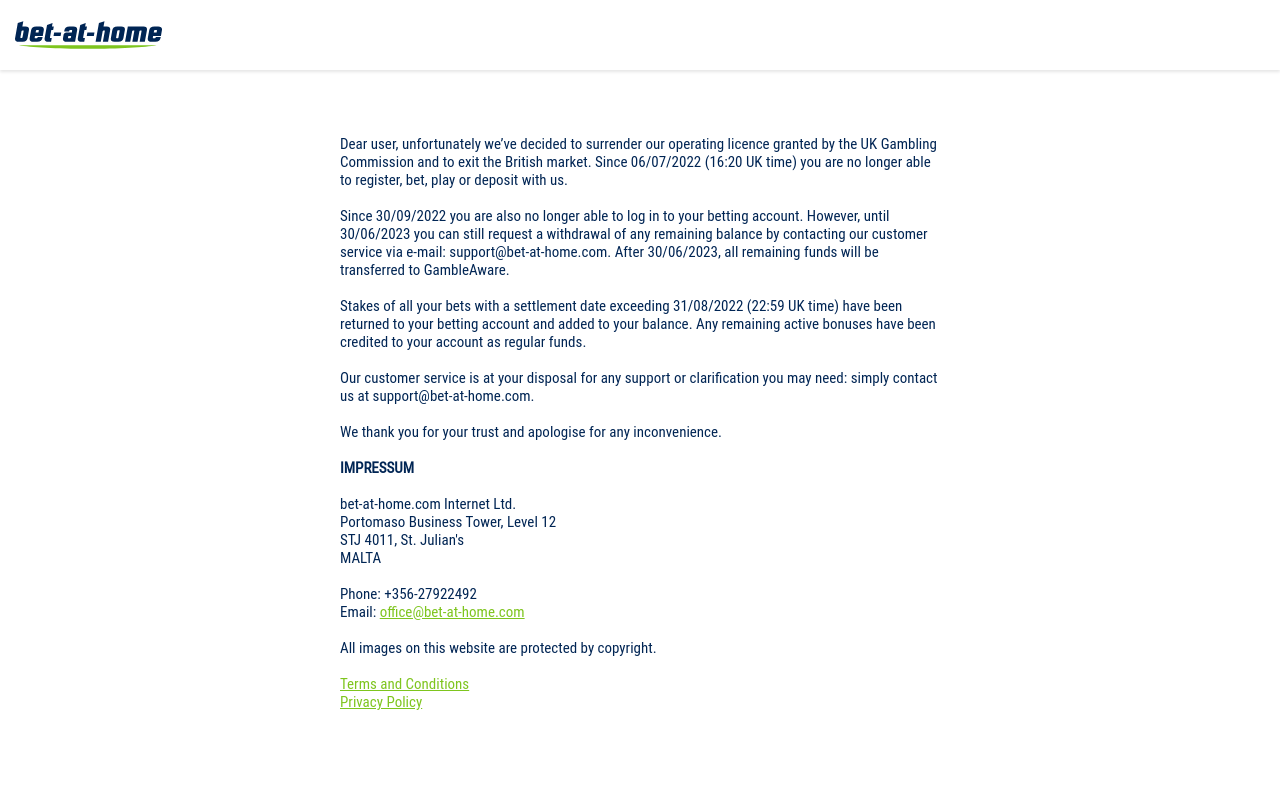 bet-at-home

Dear user, unfortunately we've decided to surrender our operating licence granted by the UK Gambling Commission and to exit the British market. Since 06/07/2022 (16:20 UK time) you are no longer able to register, bet, play or deposit with us.

Since 30/09/2022 you are also no longer able to log in to your betting account. However, until 30/06/2023 you can still request a withdrawal of any remaining balance by contacting our customer service via e-mail: support@bet-at-home.com. After 30/06/2023, all remaining funds will be transferred to GambleAware.

Stakes of all your bets with a settlement date exceeding 31/08/2022 (22:59 UK time) have been returned to your betting account and added to your balance. Any remaining active bonuses have been credited to your account as regular funds.

Our customer service is at your disposal for any support or clarification you may need: simply contact us at support@bet-at-home.com.

We thank you for your trust and apologise for any inconvenience.

IMPRESSUM

bet-at-home.com Internet Ltd.
Portomaso Business Tower, Level 12
STJ 4011, St. Julian's
MALTA

Phone: +356-27922492
Email: office@bet-at-home.com

All images on this website are protected by copyright.

Terms and Conditions
Privacy Policy